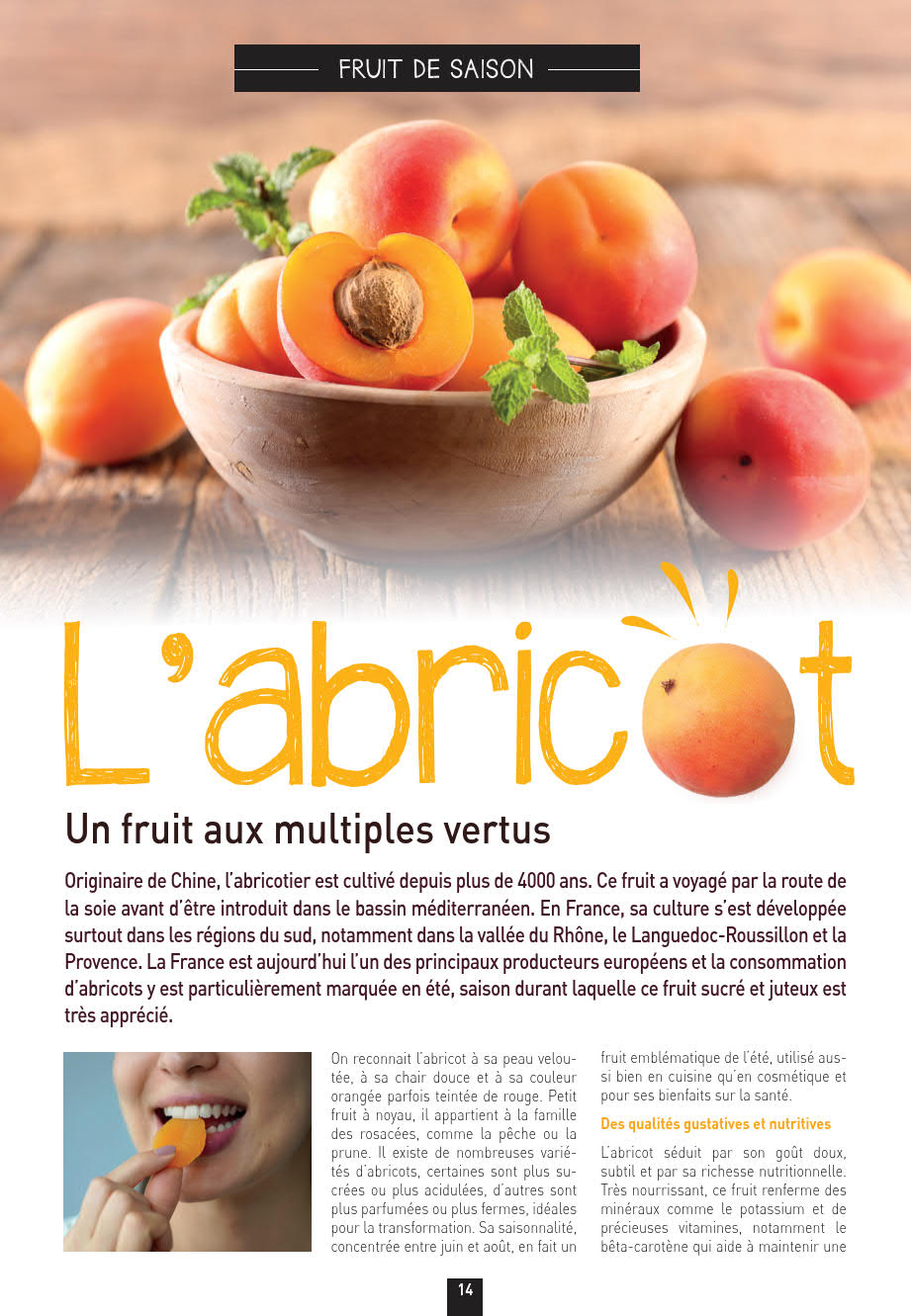 FRUIT DE SAISON

L'abricot

Un fruit aux multiples vertus

Originaire de Chine, l'abricotier est cultivé depuis plus de 4000 ans. Ce fruit a voyagé par la route de la soie avant d'être introduit dans le bassin méditerranéen. En France, sa culture s'est développée surtout dans les régions du sud, notamment dans la vallée du Rhône, le Languedoc-Roussillon et la Provence. La France est aujourd'hui l'un des principaux producteurs européens et la consommation d'abricots y est particulièrement marquée en été, saison durant laquelle ce fruit sucré et juteux est très apprécié.

On reconnait l'abricot à sa peau veloutée, à sa chair douce et à sa couleur orangée parfois teintée de rouge. Petit fruit à noyau, il appartient à la famille des rosacées, comme la pêche ou la prune. Il existe de nombreuses variétés d'abricots, certaines sont plus sucrées ou plus acidulées, d'autres sont plus parfumées ou plus fermes, idéales pour la transformation. Sa saisonnalité, concentrée entre juin et août, en fait un fruit emblématique de l'été, utilisé aussi bien en cuisine qu'en cosmétique et pour ses bienfaits sur la santé.

Des qualités gustatives et nutritives

L'abricot séduit par son goût doux, subtil et par sa richesse nutritionnelle. Très nourrissant, ce fruit renferme des minéraux comme le potassium et de précieuses vitamines, notamment le bêta-carotène qui aide à maintenir une

14